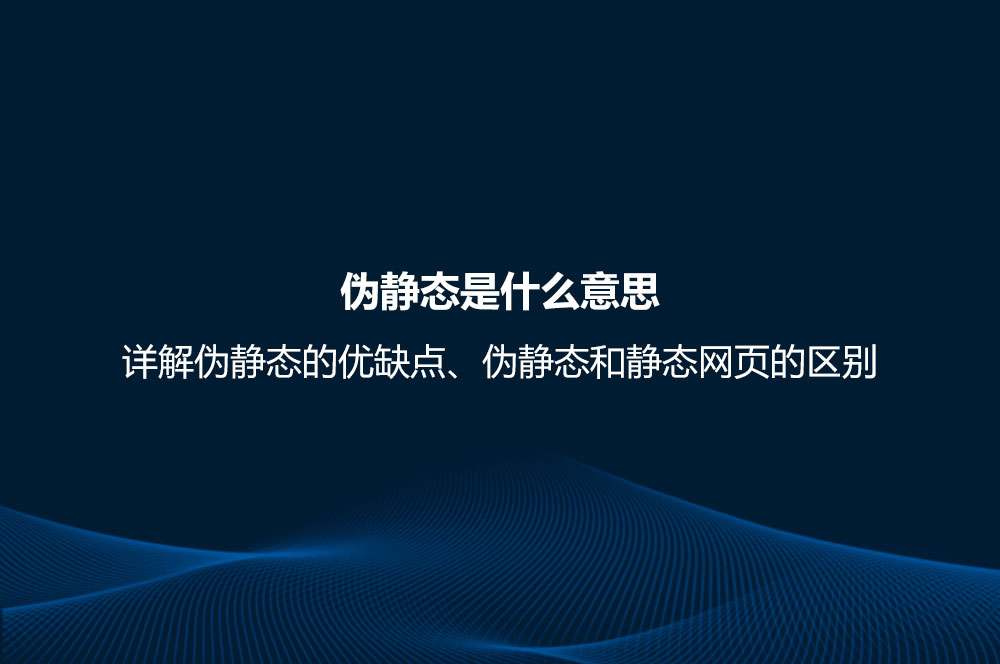 伪静态是什么意思

详解伪静态的优缺点、伪静态和静态网页的区别